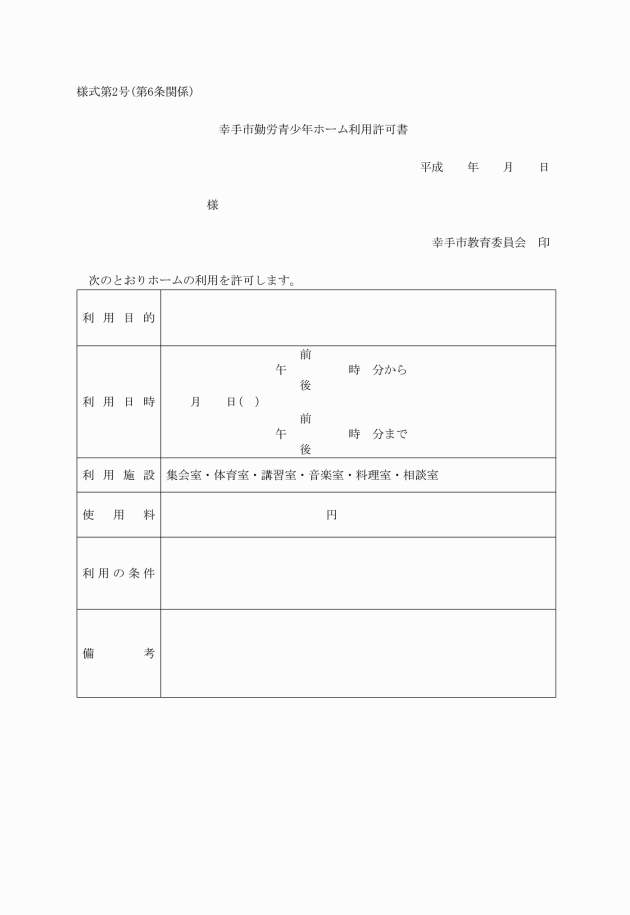 様式第2号(第6条関係)

幸手市勤労青少年ホーム利用許可書

平成　　年　　月　　日

様

幸手市教育委員会　印

次のとおりホームの利用を許可します。

| 利用目的 | |
|---|---|
| 利用日時 | 月　　日(　)　前 午 後　　時　分から　前 午 後　　時　分まで |
| 利用施設 | 集会室・体育室・講習室・音楽室・料理室・相談室 |
| 使用料 | 円 |
| 利用の条件 | |
| 備考 | |